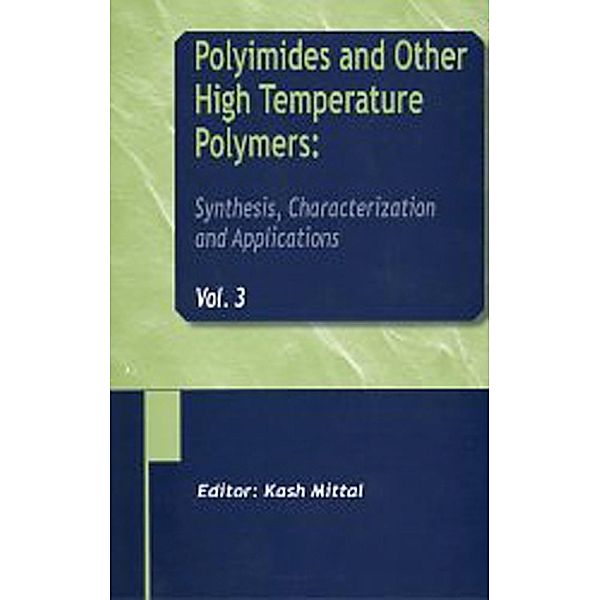 Polyimides and Other High Temperature Polymers:

Synthesis, Characterization and Applications

Vol. 3

Editor: Kash Mittal